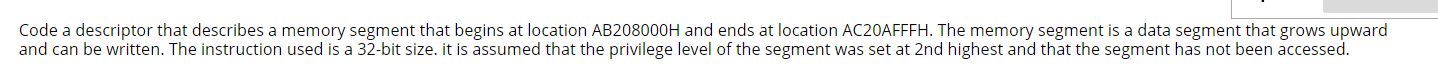 Code a descriptor that describes a memory segment that begins at location AB208000H and ends at location AC20AFFFH. The memory segment is a data segment that grows upward and can be written. The instruction used is a 32-bit size. it is assumed that the privilege level of the segment was set at 2nd highest and that the segment has not been accessed.